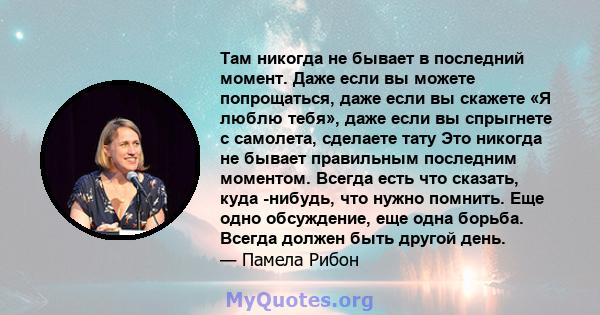 Там никогда не бывает в последний момент. Даже если вы можете попрощаться, даже если вы скажете «Я люблю тебя», даже если вы спрыгнете с самолета, сделаете тату Это никогда не бывает правильным последним моментом. Всегда есть что сказать, куда -нибудь, что нужно помнить. Еще одно обсуждение, еще одна борьба. Всегда должен быть другой день.
— Памела Рибон

MyQuotes.org